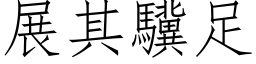 展其驥足